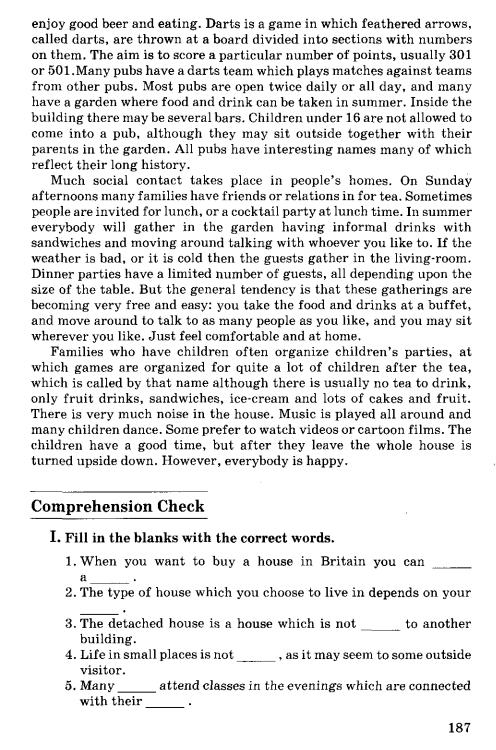 enjoy good beer and eating. Darts is a game in which feathered arrows, called darts, are thrown at a board divided into sections with numbers on them. The aim is to score a particular number of points, usually 301 or 501.Many pubs have a darts team which plays matches against teams from other pubs. Most pubs are open twice daily or all day, and many have a garden where food and drink can be taken in summer. Inside the building there may be several bars. Children under 16 are not allowed to come into a pub, although they may sit outside together with their parents in the garden. All pubs have interesting names many of which reflect their long history.

Much social contact takes place in people's homes. On Sunday afternoons many families have friends or relations in for tea. Sometimes people are invited for lunch, or a cocktail party at lunch time. In summer everybody will gather in the garden having informal drinks with sandwiches and moving around talking with whoever you like to. If the weather is bad, or it is cold then the guests gather in the living-room. Dinner parties have a limited number of guests, all depending upon the size of the table. But the general tendency is that these gatherings are becoming very free and easy: you take the food and drinks at a buffet, and move around to talk to as many people as you like, and you may sit wherever you like. Just feel comfortable and at home.

Families who have children often organize children's parties, at which games are organized for quite a lot of children after the tea, which is called by that name although there is usually no tea to drink, only fruit drinks, sandwiches, ice-cream and lots of cakes and fruit. There is very much noise in the house. Music is played all around and many children dance. Some prefer to watch videos or cartoon films. The children have a good time, but after they leave the whole house is turned upside down. However, everybody is happy.

Comprehension Check

I. Fill in the blanks with the correct words.

1. When you want to buy a house in Britain you can _____ a _____ .
2. The type of house which you choose to live in depends on your _____ .
3. The detached house is a house which is not _____ to another building.
4. Life in small places is not _____ , as it may seem to some outside visitor.
5. Many _____ attend classes in the evenings which are connected with their _____ .

187